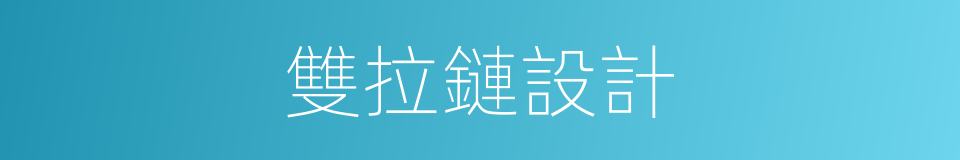 雙拉鏈設計